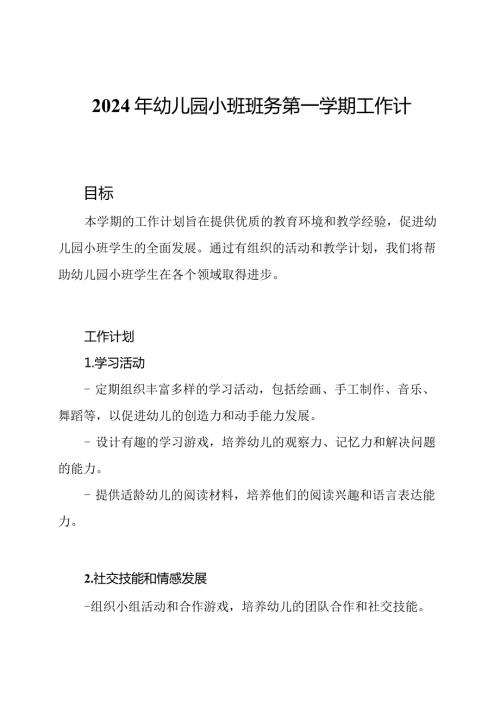 2024年幼儿园小班班务第一学期工作计

目标

本学期的工作计划旨在提供优质的教育环境和教学经验，促进幼儿园小班学生的全面发展。通过有组织的活动和教学计划，我们将帮助幼儿园小班学生在各个领域取得进步。

工作计划

1.学习活动

- 定期组织丰富多样的学习活动，包括绘画、手工制作、音乐、舞蹈等，以促进幼儿的创造力和动手能力发展。

- 设计有趣的学习游戏，培养幼儿的观察力、记忆力和解决问题的能力。

- 提供适龄幼儿的阅读材料，培养他们的阅读兴趣和语言表达能力。

2.社交技能和情感发展

-组织小组活动和合作游戏，培养幼儿的团队合作和社交技能。